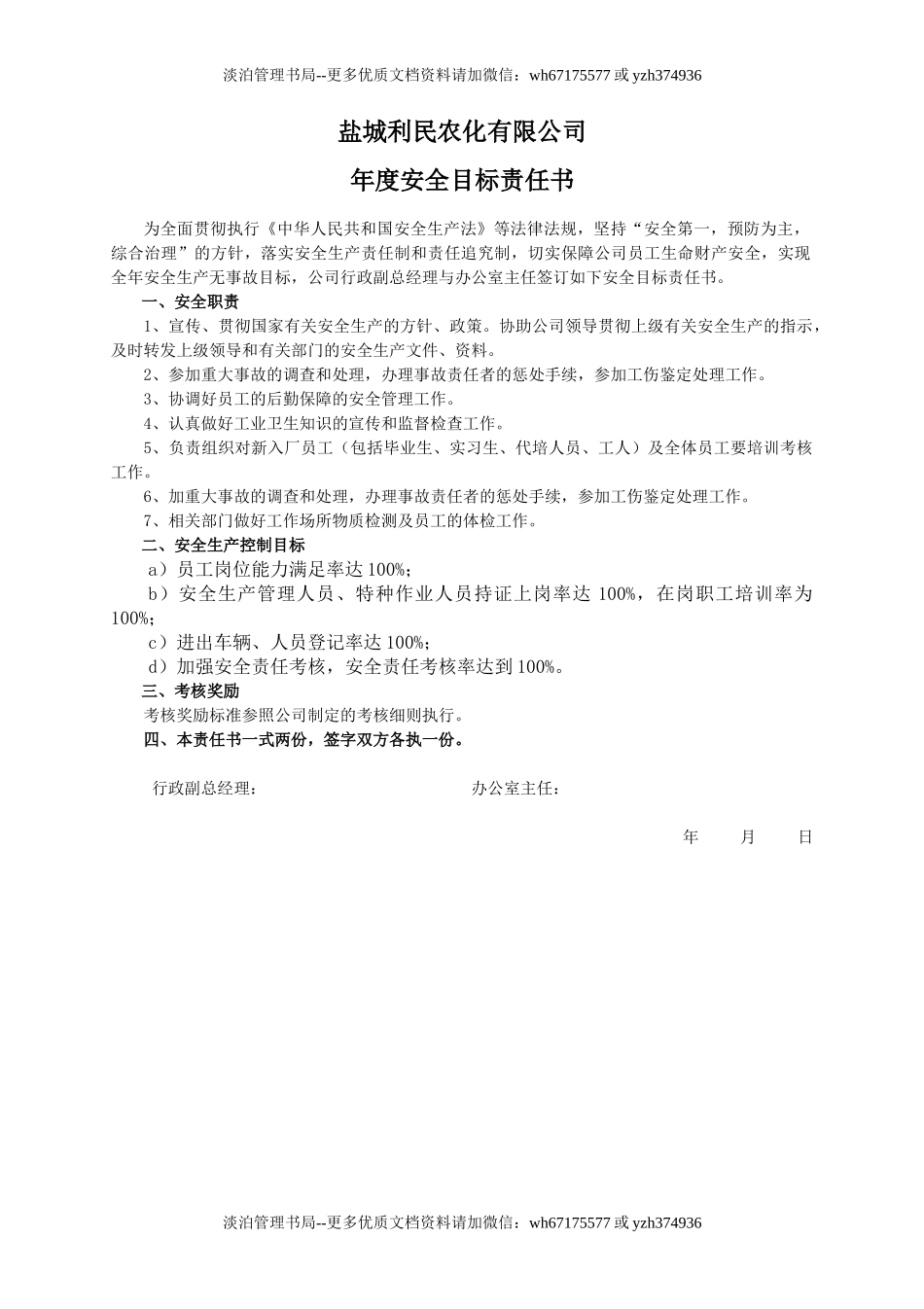 淡泊管理书局--更多优质文档资料请加微信：wh67175577 或 yzh374936

盐城利民农化有限公司

年度安全目标责任书

为全面贯彻执行《中华人民共和国安全生产法》等法律法规，坚持“安全第一，预防为主，综合治理”的方针，落实安全生产责任制和责任追究制，切实保障公司员工生命财产安全，实现全年安全生产无事故目标，公司行政副总经理与办公室主任签订如下安全目标责任书。

一、安全职责

1、宣传、贯彻国家有关安全生产的方针、政策。协助公司领导贯彻上级有关安全生产的指示，及时转发上级领导和有关部门的安全生产文件、资料。

2、参加重大事故的调查和处理，办理事故责任者的惩处手续，参加工伤鉴定处理工作。

3、协调好员工的后勤保障的安全管理工作。

4、认真做好工业卫生知识的宣传和监督检查工作。

5、负责组织对新入厂员工（包括毕业生、实习生、代培人员、工人）及全体员工要培训考核工作。

6、加重大事故的调查和处理，办理事故责任者的惩处手续，参加工伤鉴定处理工作。

7、相关部门做好工作场所物质检测及员工的体检工作。

二、安全生产控制目标

a）员工岗位能力满足率达 100%；

b）安全生产管理人员、特种作业人员持证上岗率达 100%，在岗职工培训率为 100%；

c）进出车辆、人员登记率达 100%；

d）加强安全责任考核，安全责任考核率达到 100%。

三、考核奖励

考核奖励标准参照公司制定的考核细则执行。

四、本责任书一式两份，签字双方各执一份。

行政副总经理：　　　　办公室主任：

年　　月　　日

淡泊管理书局--更多优质文档资料请加微信：wh67175577 或 yzh374936